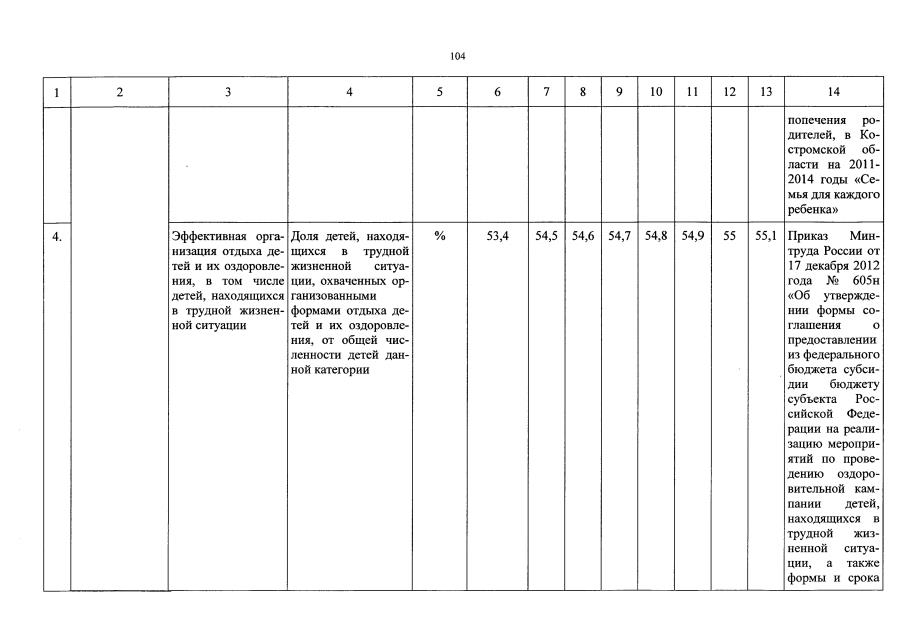 104

| 1 | 2 | 3 | 4 | 5 | 6 | 7 | 8 | 9 | 10 | 11 | 12 | 13 | 14 |
|---|---|---|---|---|---|---|---|---|---|---|---|---|---|
| | | | | | | | | | | | | | попечения родителей, в Костромской области на 2011-2014 годы «Семья для каждого ребенка» |
| 4. | | Эффективная организация отдыха детей и их оздоровления, в том числе детей, находящихся в трудной жизненной ситуации | Доля детей, находящихся в трудной жизненной ситуации, охваченных организованными формами отдыха детей и их оздоровления, от общей численности детей данной категории | % | 53,4 | 54,5 | 54,6 | 54,7 | 54,8 | 54,9 | 55 | 55,1 | Приказ Минтруда России от 17 декабря 2012 года № 605н «Об утверждении формы соглашения о предоставлении из федерального бюджета субсидии бюджету субъекта Российской Федерации на реализацию мероприятий по проведению оздоровительной кампании детей, находящихся в трудной жизненной ситуации, а также формы и срока |